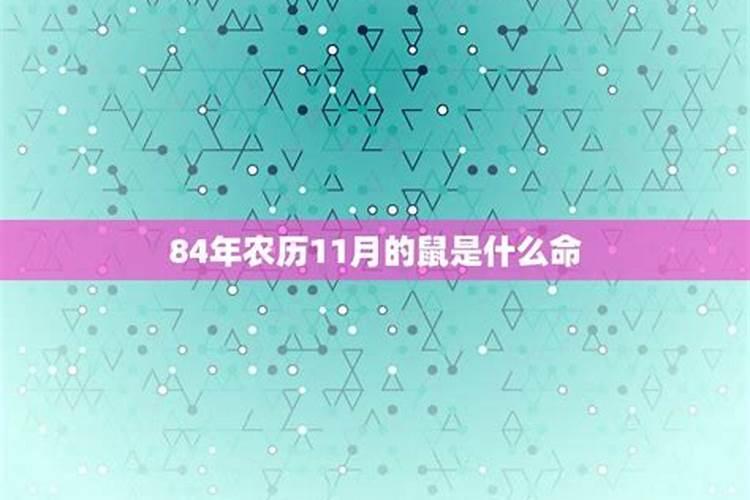 84年农历11月的鼠是什么命